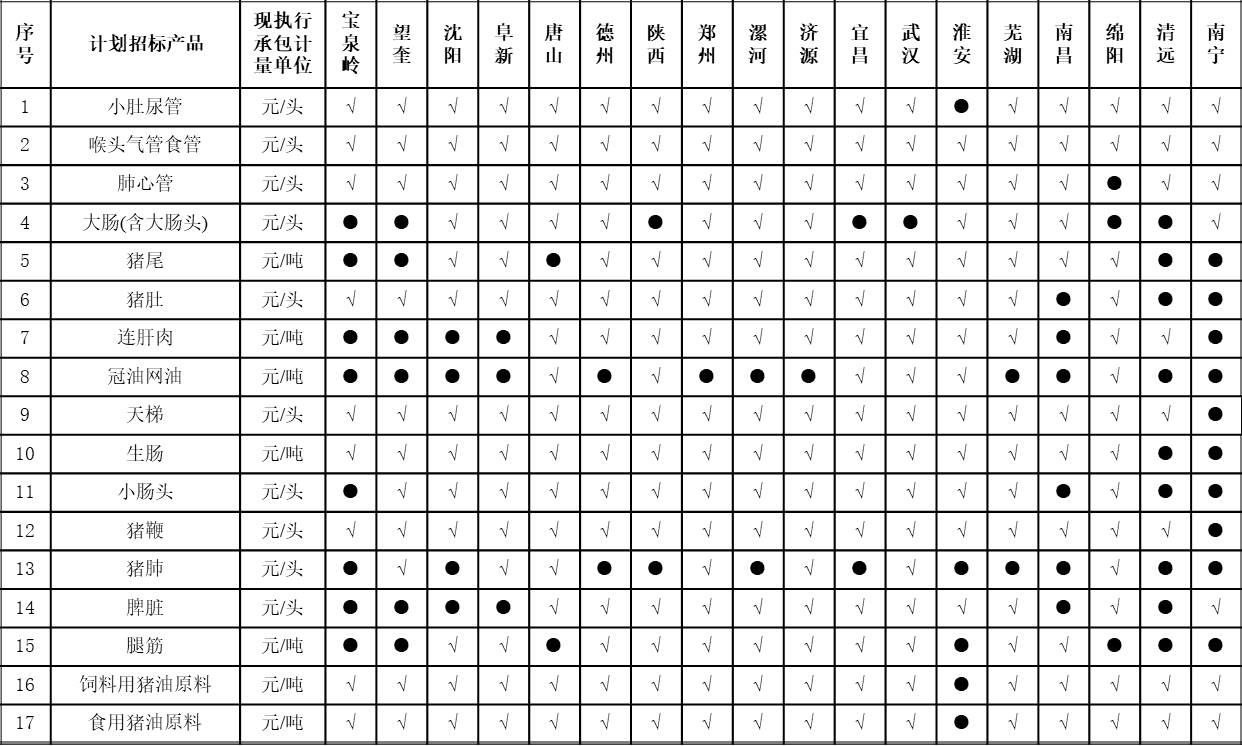 | 序号 | 计划招标产品 | 现执行承包计量单位 | 宝泉岭 | 望奎 | 沈阳 | 阜新 | 唐山 | 德州 | 陕西 | 郑州 | 漯河 | 济源 | 宜昌 | 武汉 | 淮安 | 芜湖 | 南昌 | 绵阳 | 清远 | 南宁 |
|---|---|---|---|---|---|---|---|---|---|---|---|---|---|---|---|---|---|---|---|---|
| 1 | 小肚尿管 | 元/头 | √ | √ | √ | √ | √ | √ | √ | √ | √ | √ | √ | √ | ● | √ | √ | √ | √ | √ |
| 2 | 喉头气管食管 | 元/头 | √ | √ | √ | √ | √ | √ | √ | √ | √ | √ | √ | √ | √ | √ | √ | √ | √ | √ |
| 3 | 肺心管 | 元/头 | √ | √ | √ | √ | √ | √ | √ | √ | √ | √ | √ | √ | √ | √ | √ | ● | √ | √ |
| 4 | 大肠(含大肠头) | 元/头 | ● | ● | √ | √ | √ | √ | ● | √ | √ | √ | ● | ● | √ | √ | √ | ● | ● | √ |
| 5 | 猪尾 | 元/吨 | ● | ● | √ | √ | ● | √ | √ | √ | √ | √ | √ | √ | √ | √ | √ | √ | ● | ● |
| 6 | 猪肚 | 元/头 | √ | √ | √ | √ | √ | √ | √ | √ | √ | √ | √ | √ | √ | √ | ● | √ | ● | ● |
| 7 | 连肝肉 | 元/吨 | ● | ● | ● | ● | √ | √ | √ | √ | √ | √ | √ | √ | √ | √ | ● | √ | √ | ● |
| 8 | 冠油网油 | 元/吨 | ● | ● | ● | ● | √ | ● | √ | ● | ● | ● | √ | √ | √ | ● | ● | √ | ● | ● |
| 9 | 天梯 | 元/头 | √ | √ | √ | √ | √ | √ | √ | √ | √ | √ | √ | √ | √ | √ | √ | √ | √ | ● |
| 10 | 生肠 | 元/吨 | √ | √ | √ | √ | √ | √ | √ | √ | √ | √ | √ | √ | √ | √ | √ | √ | ● | ● |
| 11 | 小肠头 | 元/头 | ● | √ | √ | √ | √ | √ | √ | √ | √ | √ | √ | √ | √ | √ | ● | √ | ● | ● |
| 12 | 猪鞭 | 元/头 | √ | √ | √ | √ | √ | √ | √ | √ | √ | √ | √ | √ | √ | √ | √ | √ | √ | ● |
| 13 | 猪肺 | 元/头 | ● | √ | ● | √ | √ | ● | ● | √ | ● | √ | ● | √ | ● | ● | ● | √ | ● | ● |
| 14 | 脾脏 | 元/头 | ● | ● | ● | ● | √ | √ | √ | √ | √ | √ | √ | √ | √ | √ | ● | √ | ● | √ |
| 15 | 腿筋 | 元/吨 | ● | ● | √ | √ | ● | √ | √ | √ | √ | √ | √ | √ | ● | √ | √ | ● | ● | ● |
| 16 | 饲料用猪油原料 | 元/吨 | √ | √ | √ | √ | √ | √ | √ | √ | √ | √ | √ | √ | ● | √ | √ | √ | √ | √ |
| 17 | 食用猪油原料 | 元/吨 | √ | √ | √ | √ | √ | √ | √ | √ | √ | √ | √ | √ | ● | √ | √ | √ | √ | √ |